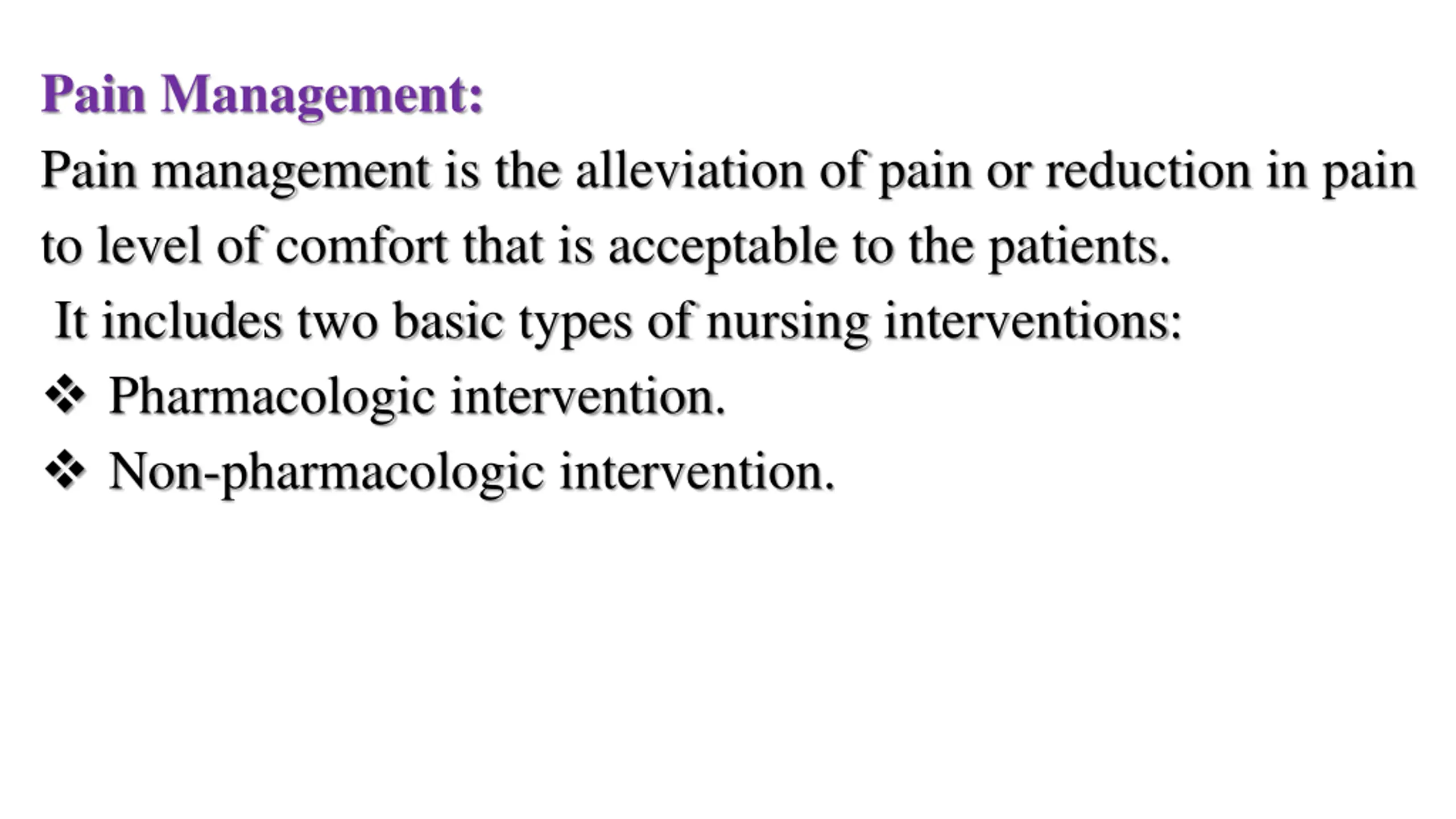 Pain Management:

Pain management is the alleviation of pain or reduction in pain to level of comfort that is acceptable to the patients.

It includes two basic types of nursing interventions:

❖ Pharmacologic intervention.

❖ Non-pharmacologic intervention.